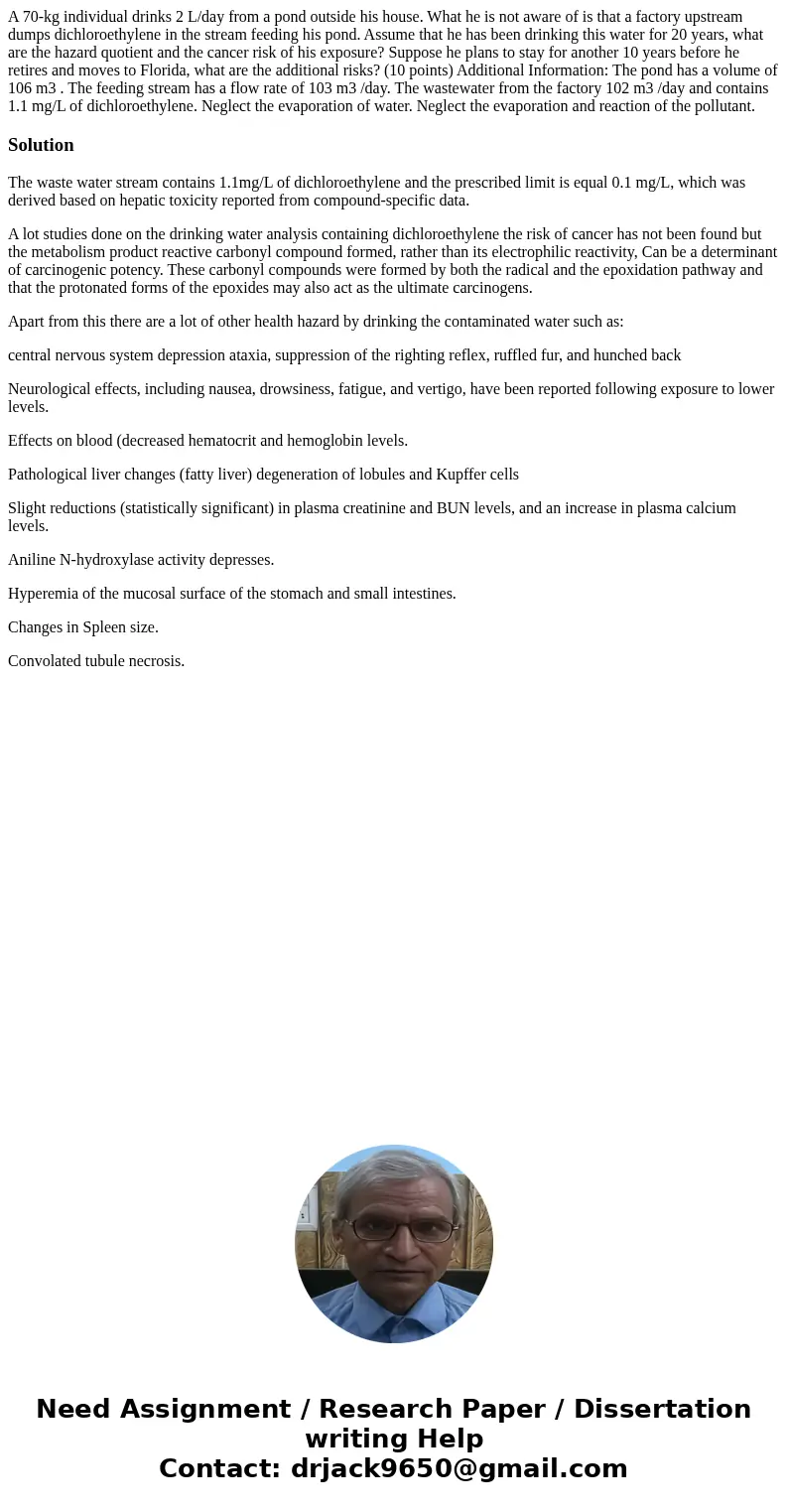 A 70-kg individual drinks 2 L/day from a pond outside his house. What he is not aware of is that a factory upstream dumps dichloroethylene in the stream feeding his pond. Assume that he has been drinking this water for 20 years, what are the hazard quotient and the cancer risk of his exposure? Suppose he plans to stay for another 10 years before he retires and moves to Florida, what are the additional risks? (10 points) Additional Information: The pond has a volume of 106 m3 . The feeding stream has a flow rate of 103 m3 /day. The wastewater from the factory 102 m3 /day and contains 1.1 mg/L of dichloroethylene. Neglect the evaporation of water. Neglect the evaporation and reaction of the pollutant.

Solution

The waste water stream contains 1.1mg/L of dichloroethylene and the prescribed limit is equal 0.1 mg/L, which was derived based on hepatic toxicity reported from compound-specific data.

A lot studies done on the drinking water analysis containing dichloroethylene the risk of cancer has not been found but the metabolism product reactive carbonyl compound formed, rather than its electrophilic reactivity, Can be a determinant of carcinogenic potency. These carbonyl compounds were formed by both the radical and the epoxidation pathway and that the protonated forms of the epoxides may also act as the ultimate carcinogens.

Apart from this there are a lot of other health hazard by drinking the contaminated water such as:

central nervous system depression ataxia, suppression of the righting reflex, ruffled fur, and hunched back

Neurological effects, including nausea, drowsiness, fatigue, and vertigo, have been reported following exposure to lower levels.

Effects on blood (decreased hematocrit and hemoglobin levels.

Pathological liver changes (fatty liver) degeneration of lobules and Kupffer cells

Slight reductions (statistically significant) in plasma creatinine and BUN levels, and an increase in plasma calcium levels.

Aniline N-hydroxylase activity depresses.

Hyperemia of the mucosal surface of the stomach and small intestines.

Changes in Spleen size.

Convolated tubule necrosis.

Need Assignment / Research Paper / Dissertation writing Help
Contact: drjack9650@gmail.com